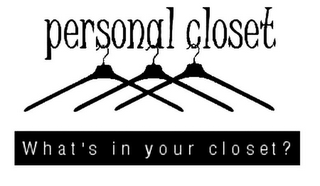 personal closet

What's in your closet?